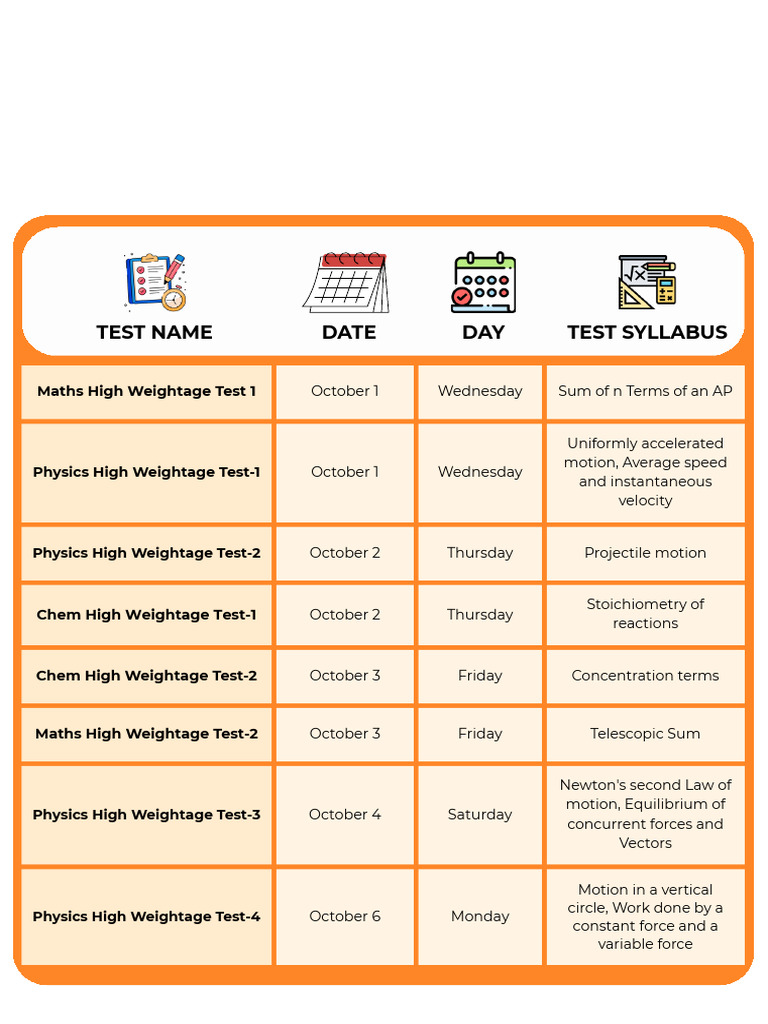 | TEST NAME | DATE | DAY | TEST SYLLABUS |
|---|---|---|---|
| Maths High Weightage Test 1 | October 1 | Wednesday | Sum of n Terms of an AP |
| Physics High Weightage Test-1 | October 1 | Wednesday | Uniformly accelerated motion, Average speed and instantaneous velocity |
| Physics High Weightage Test-2 | October 2 | Thursday | Projectile motion |
| Chem High Weightage Test-1 | October 2 | Thursday | Stoichiometry of reactions |
| Chem High Weightage Test-2 | October 3 | Friday | Concentration terms |
| Maths High Weightage Test-2 | October 3 | Friday | Telescopic Sum |
| Physics High Weightage Test-3 | October 4 | Saturday | Newton's second Law of motion, Equilibrium of concurrent forces and Vectors |
| Physics High Weightage Test-4 | October 6 | Monday | Motion in a vertical circle, Work done by a constant force and a variable force |